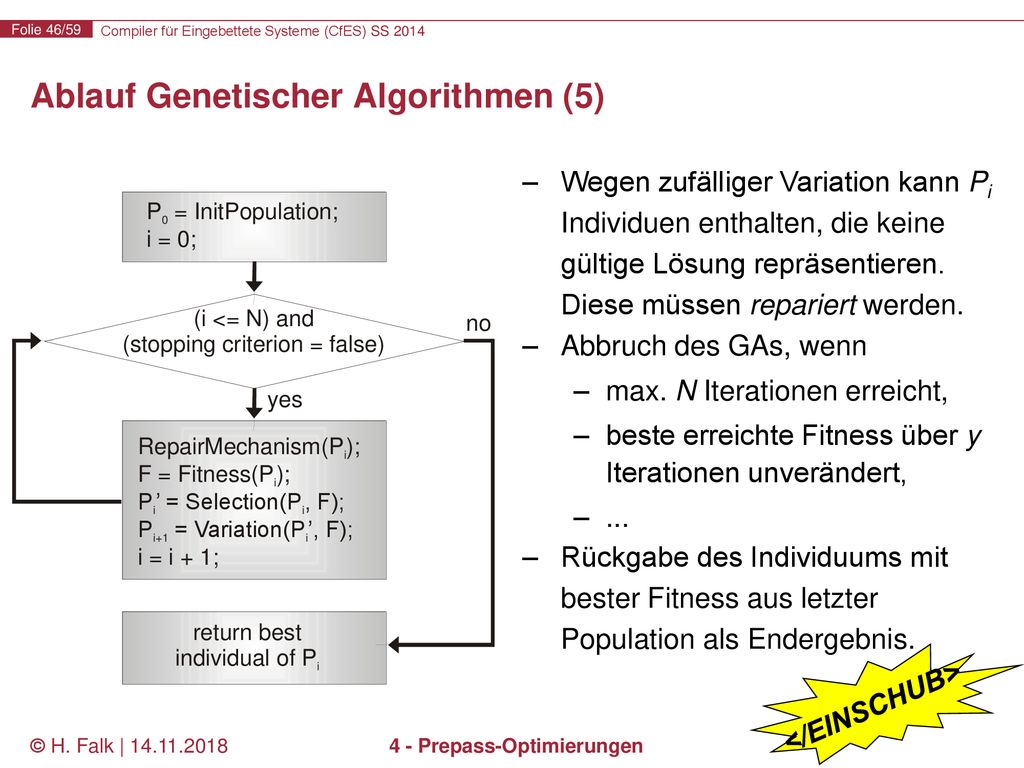 Folie 46/59 Compiler für Eingebettete Systeme (CfES) SS 2014

Ablauf Genetischer Algorithmen (5)

$P_0$ = InitPopulation;
i = 0;

(i <= N) and
(stopping criterion = false)

no

yes

RepairMechanism($P_i$);
F = Fitness($P_i$);
$P_i$' = Selection($P_i$, F);
$P_{i+1}$ = Variation($P_i$', F);
i = i + 1;

return best
individual of $P_i$

– Wegen zufälliger Variation kann $P_i$ Individuen enthalten, die keine gültige Lösung repräsentieren. Diese müssen repariert werden.

– Abbruch des GAs, wenn
– max. N Iterationen erreicht,
– beste erreichte Fitness über y Iterationen unverändert,
– ...

– Rückgabe des Individuums mit bester Fitness aus letzter Population als Endergebnis.

</EINSCHUB>

© H. Falk | 14.11.2018 4 - Prepass-Optimierungen